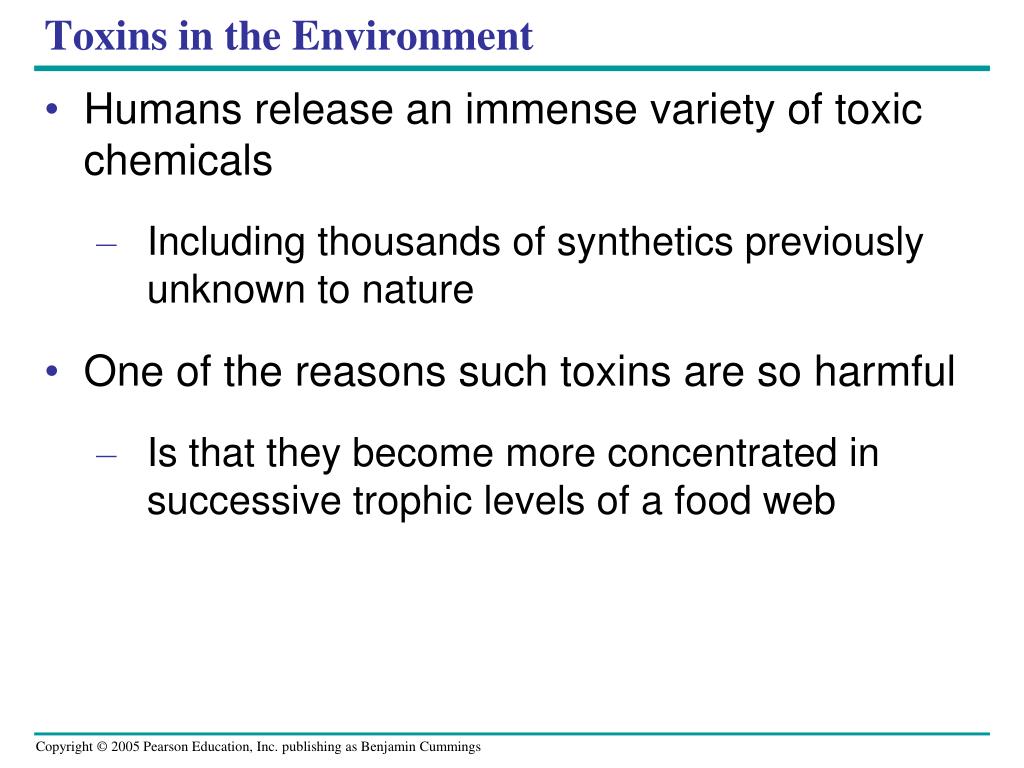 Toxins in the Environment

• Humans release an immense variety of toxic chemicals

– Including thousands of synthetics previously unknown to nature

• One of the reasons such toxins are so harmful

– Is that they become more concentrated in successive trophic levels of a food web

Copyright © 2005 Pearson Education, Inc. publishing as Benjamin Cummings